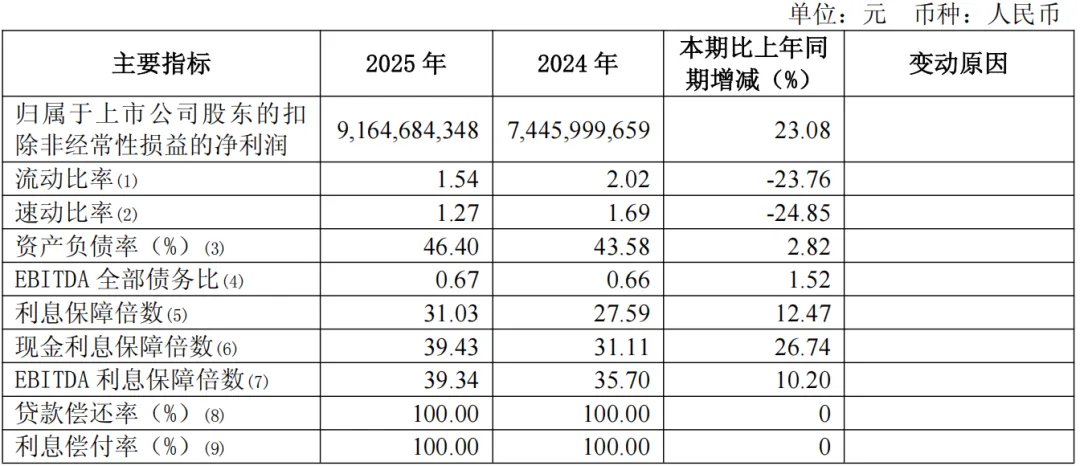 单位：元 币种：人民币

| 主要指标 | 2025年 | 2024年 | 本期比上年同期增减（%） | 变动原因 |
|---|---|---|---|---|
| 归属于上市公司股东的扣除非经常性损益的净利润 | 9,164,684,348 | 7,445,999,659 | 23.08 | |
| 流动比率(1) | 1.54 | 2.02 | -23.76 | |
| 速动比率(2) | 1.27 | 1.69 | -24.85 | |
| 资产负债率（%）(3) | 46.40 | 43.58 | 2.82 | |
| EBITDA全部债务比(4) | 0.67 | 0.66 | 1.52 | |
| 利息保障倍数(5) | 31.03 | 27.59 | 12.47 | |
| 现金利息保障倍数(6) | 39.43 | 31.11 | 26.74 | |
| EBITDA利息保障倍数(7) | 39.34 | 35.70 | 10.20 | |
| 贷款偿还率（%）(8) | 100.00 | 100.00 | 0 | |
| 利息偿付率（%）(9) | 100.00 | 100.00 | 0 | |